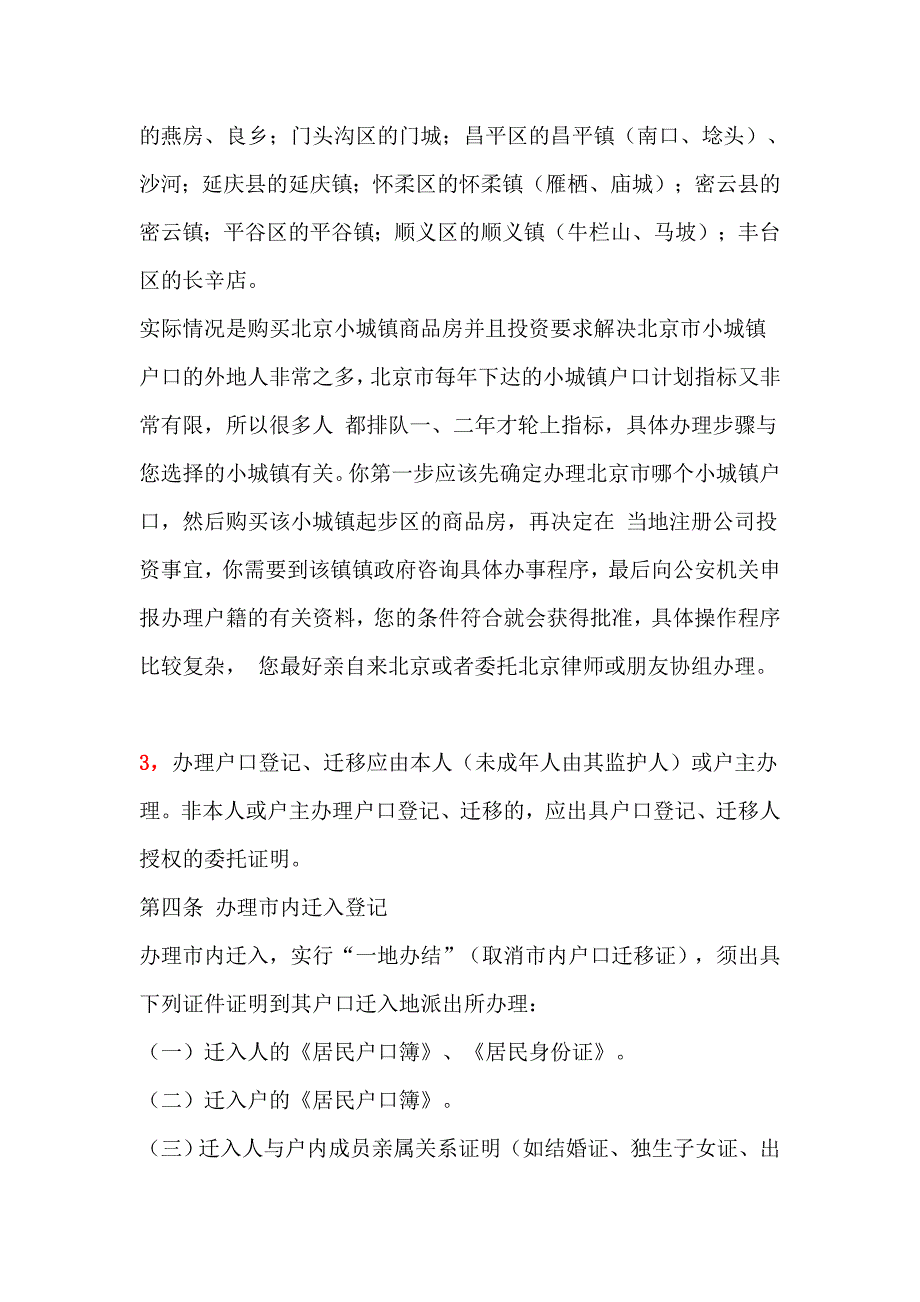 的燕房、良乡；门头沟区的门城；昌平区的昌平镇（南口、埝头）、沙河；延庆县的延庆镇；怀柔区的怀柔镇（雁栖、庙城）；密云县的密云镇；平谷区的平谷镇；顺义区的顺义镇（牛栏山、马坡）；丰台区的长辛店。

实际情况是购买北京小城镇商品房并且投资要求解决北京市小城镇户口的外地人非常之多，北京市每年下达的小城镇户口计划指标又非常有限，所以很多人 都排队一、二年才轮上指标，具体办理步骤与您选择的小城镇有关。你第一步应该先确定办理北京市哪个小城镇户口，然后购买该小城镇起步区的商品房，再决定在 当地注册公司投资事宜，你需要到该镇镇政府咨询具体办事程序，最后向公安机关申报办理户籍的有关资料，您的条件符合就会获得批准，具体操作程序比较复杂， 您最好亲自来北京或者委托北京律师或朋友协组办理。

3，办理户口登记、迁移应由本人（未成年人由其监护人）或户主办理。非本人或户主办理户口登记、迁移的，应出具户口登记、迁移人授权的委托证明。

第四条 办理市内迁入登记

办理市内迁入，实行“一地办结”（取消市内户口迁移证），须出具下列证件证明到其户口迁入地派出所办理：

（一）迁入人的《居民户口簿》、《居民身份证》。

（二）迁入户的《居民户口簿》。

（三）迁入人与户内成员亲属关系证明（如结婚证、独生子女证、出